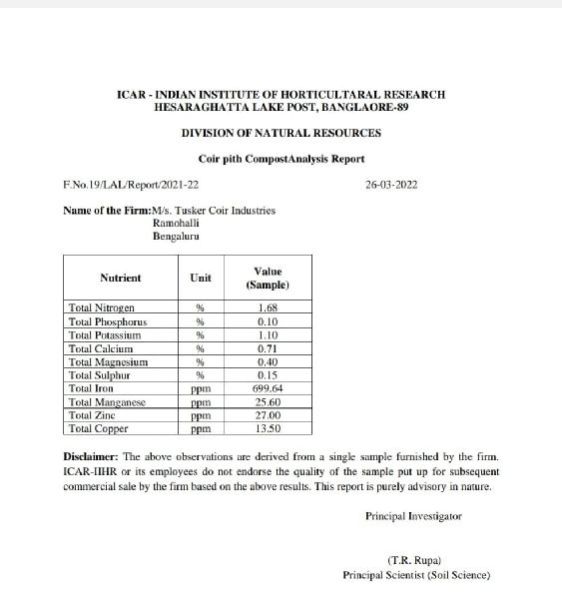 ICAR - INDIAN INSTITUTE OF HORTICULTARAL RESEARCH
HESARAGHATTA LAKE POST, BANGLAORE-89

DIVISION OF NATURAL RESOURCES

Coir pith CompostAnalysis Report

F.No.19/LAL/Report/2021-22 26-03-2022

Name of the Firm:M/s. Tusker Coir Industries
Ramohalli
Bengaluru

| Nutrient | Unit | Value (Sample) |
|---|---|---|
| Total Nitrogen | % | 1.68 |
| Total Phosphorus | % | 0.10 |
| Total Potassium | % | 1.10 |
| Total Calcium | % | 0.71 |
| Total Magnesium | % | 0.40 |
| Total Sulphur | % | 0.15 |
| Total Iron | ppm | 699.64 |
| Total Manganese | ppm | 25.60 |
| Total Zinc | ppm | 27.00 |
| Total Copper | ppm | 13.50 |

Disclaimer: The above observations are derived from a single sample furnished by the firm. ICAR-IIHR or its employees do not endorse the quality of the sample put up for subsequent commercial sale by the firm based on the above results. This report is purely advisory in nature.

Principal Investigator

(T.R. Rupa)
Principal Scientist (Soil Science)